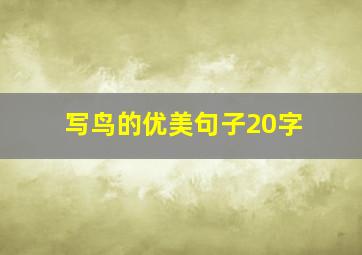 写鸟的优美句子20字